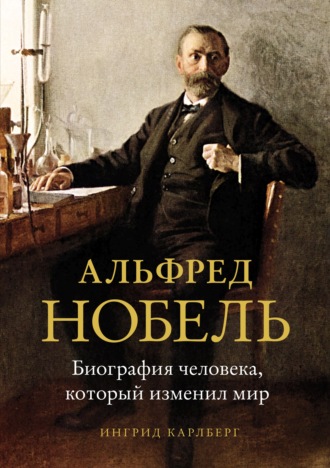 АЛЬФРЕД
НОБЕЛЬ

Биография человека, который изменил мир

ИНГРИД КАРЛБЕРГ